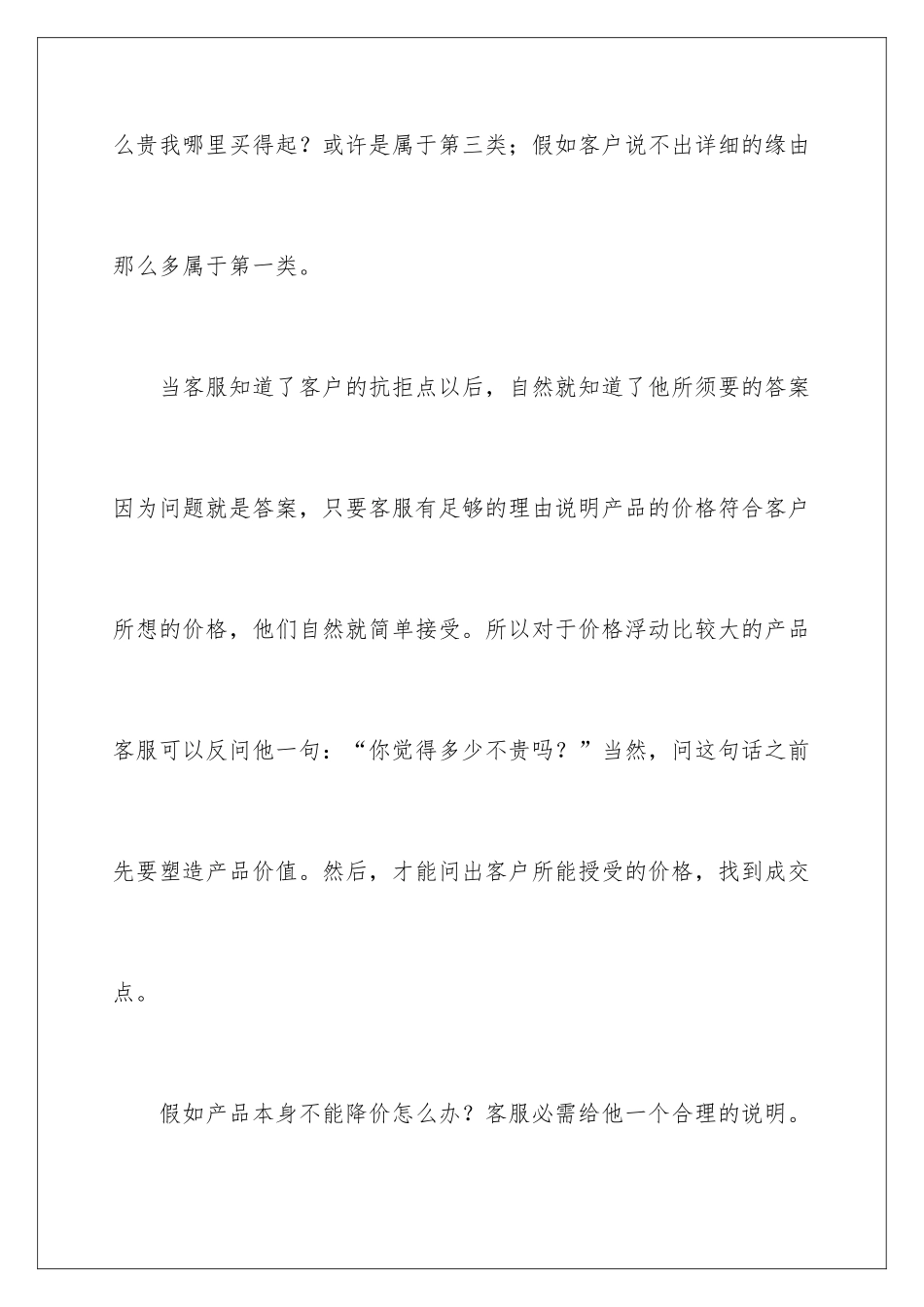 么贵我哪里买得起？或许是属于第三类；假如客户说不出详细的缘由那么多属于第一类。

当客服知道了客户的抗拒点以后，自然就知道了他所须要的答案因为问题就是答案，只要客服有足够的理由说明产品的价格符合客户所想的价格，他们自然就简单接受。所以对于价格浮动比较大的产品客服可以反问他一句：“你觉得多少不贵吗？”当然，问这句话之前先要塑造产品价值。然后，才能问出客户所能授受的价格，找到成交点。

假如产品本身不能降价怎么办？客服必需给他一个合理的说明。